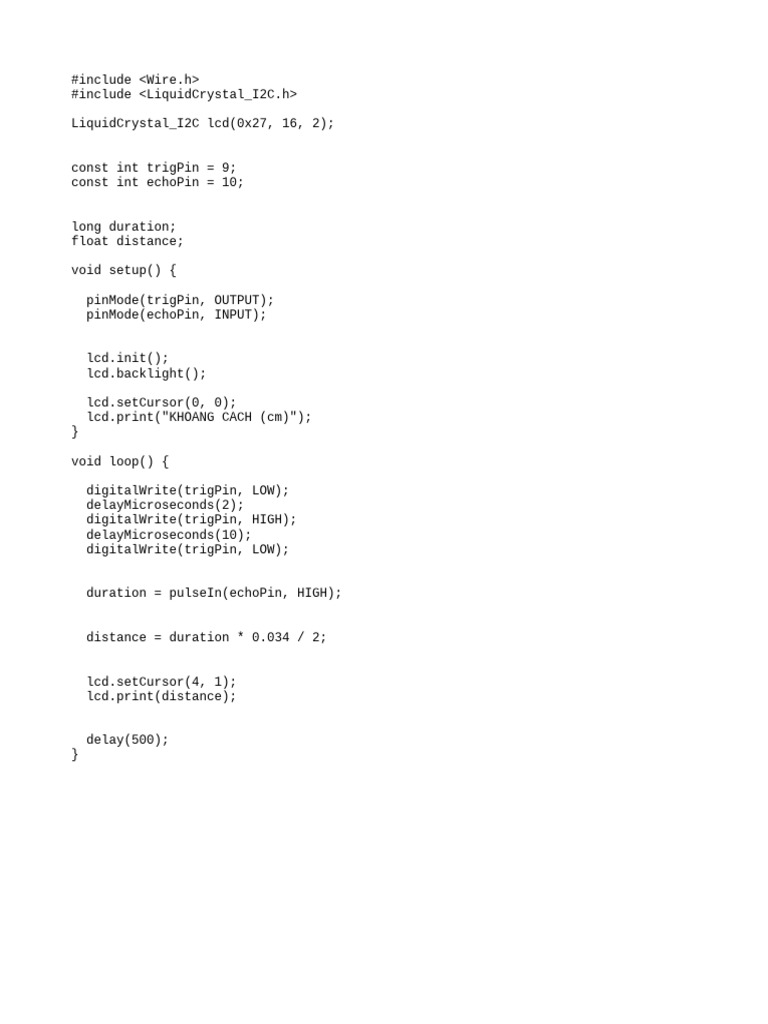 #include <Wire.h>
#include <LiquidCrystal_I2C.h>

LiquidCrystal_I2C lcd(0x27, 16, 2);

const int trigPin = 9;
const int echoPin = 10;

long duration;
float distance;

void setup() {

  pinMode(trigPin, OUTPUT);
  pinMode(echoPin, INPUT);

  lcd.init();
  lcd.backlight();

  lcd.setCursor(0, 0);
  lcd.print("KHOANG CACH (cm)");
}

void loop() {

  digitalWrite(trigPin, LOW);
  delayMicroseconds(2);
  digitalWrite(trigPin, HIGH);
  delayMicroseconds(10);
  digitalWrite(trigPin, LOW);

  duration = pulseIn(echoPin, HIGH);

  distance = duration * 0.034 / 2;

  lcd.setCursor(4, 1);
  lcd.print(distance);

  delay(500);
}